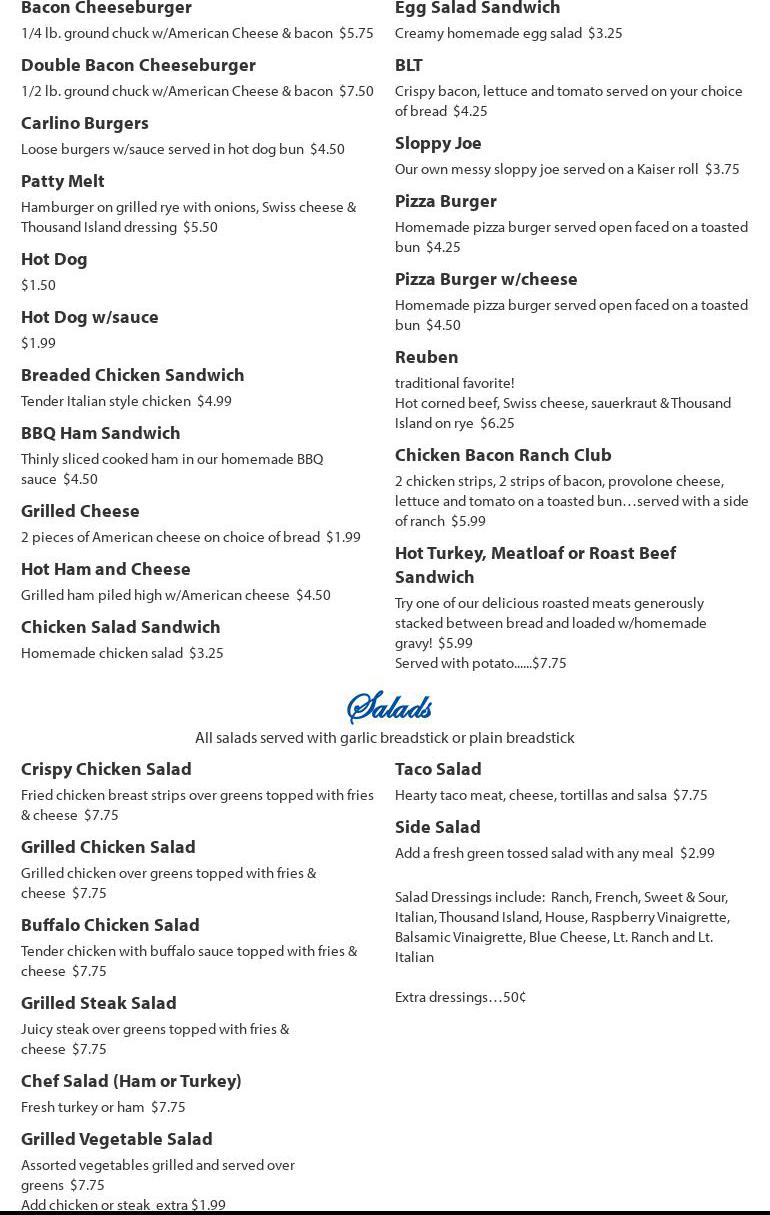 Bacon Cheeseburger
1/4 lb. ground chuck w/American Cheese & bacon $5.75

Double Bacon Cheeseburger
1/2 lb. ground chuck w/American Cheese & bacon $7.50

Carlino Burgers
Loose burgers w/sauce served in hot dog bun $4.50

Patty Melt
Hamburger on grilled rye with onions, Swiss cheese & Thousand Island dressing $5.50

Hot Dog
$1.50

Hot Dog w/sauce
$1.99

Breaded Chicken Sandwich
Tender Italian style chicken $4.99

BBQ Ham Sandwich
Thinly sliced cooked ham in our homemade BBQ sauce $4.50

Grilled Cheese
2 pieces of American cheese on choice of bread $1.99

Hot Ham and Cheese
Grilled ham piled high w/American cheese $4.50

Chicken Salad Sandwich
Homemade chicken salad $3.25

Egg Salad Sandwich
Creamy homemade egg salad $3.25

BLT
Crispy bacon, lettuce and tomato served on your choice of bread $4.25

Sloppy Joe
Our own messy sloppy joe served on a Kaiser roll $3.75

Pizza Burger
Homemade pizza burger served open faced on a toasted bun $4.25

Pizza Burger w/cheese
Homemade pizza burger served open faced on a toasted bun $4.50

Reuben
traditional favorite!
Hot corned beef, Swiss cheese, sauerkraut & Thousand Island on rye $6.25

Chicken Bacon Ranch Club
2 chicken strips, 2 strips of bacon, provolone cheese, lettuce and tomato on a toasted bun…served with a side of ranch $5.99

Hot Turkey, Meatloaf or Roast Beef Sandwich
Try one of our delicious roasted meats generously stacked between bread and loaded w/homemade gravy! $5.99
Served with potato......$7.75

Salads
All salads served with garlic breadstick or plain breadstick

Crispy Chicken Salad
Fried chicken breast strips over greens topped with fries & cheese $7.75

Grilled Chicken Salad
Grilled chicken over greens topped with fries & cheese $7.75

Buffalo Chicken Salad
Tender chicken with buffalo sauce topped with fries & cheese $7.75

Grilled Steak Salad
Juicy steak over greens topped with fries & cheese $7.75

Chef Salad (Ham or Turkey)
Fresh turkey or ham $7.75

Grilled Vegetable Salad
Assorted vegetables grilled and served over greens $7.75
Add chicken or steak extra $1.99

Taco Salad
Hearty taco meat, cheese, tortillas and salsa $7.75

Side Salad
Add a fresh green tossed salad with any meal $2.99

Salad Dressings include: Ranch, French, Sweet & Sour, Italian, Thousand Island, House, Raspberry Vinaigrette, Balsamic Vinaigrette, Blue Cheese, Lt. Ranch and Lt. Italian

Extra dressings…50¢